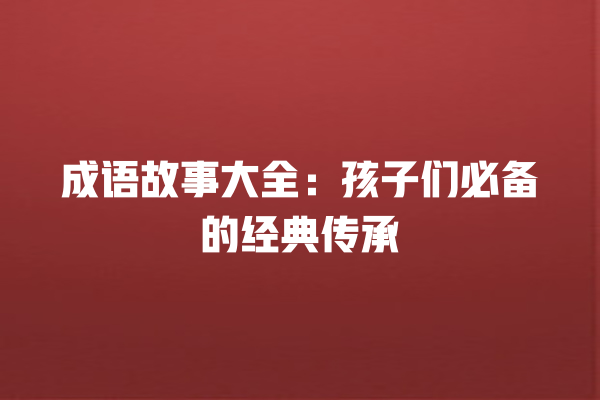 成语故事大全：孩子们必备的经典传承